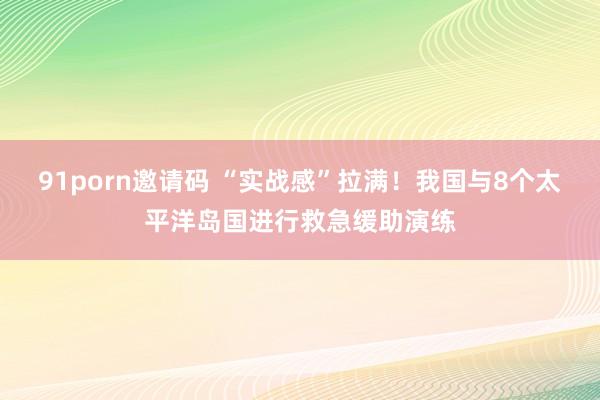 91porn邀请码 “实战感”拉满！我国与8个太平洋岛国进行救急缓助演练